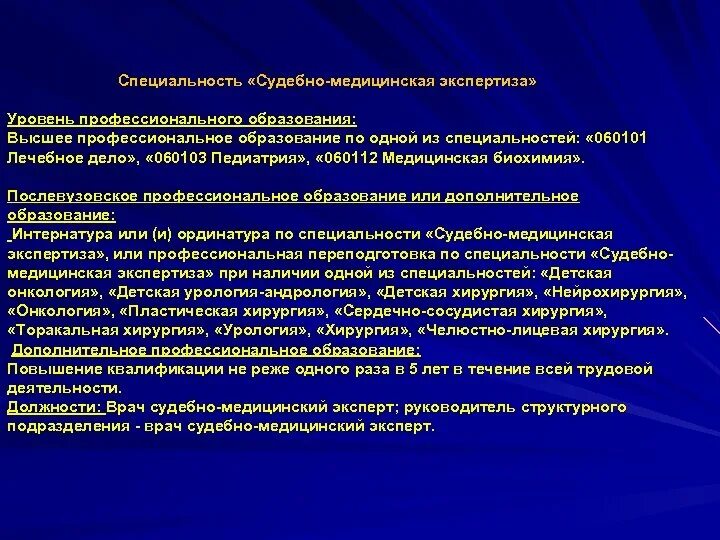 Специальность «Судебно-медицинская экспертиза»

Уровень профессионального образования:
Высшее профессиональное образование по одной из специальностей: «060101 Лечебное дело», «060103 Педиатрия», «060112 Медицинская биохимия».

Послевузовское профессиональное образование или дополнительное образование:
Интернатура или (и) ординатура по специальности «Судебно-медицинская экспертиза», или профессиональная переподготовка по специальности «Судебно-медицинская экспертиза» при наличии одной из специальностей: «Детская онкология», «Детская урология-андрология», «Детская хирургия», «Нейрохирургия», «Онкология», «Пластическая хирургия», «Сердечно-сосудистая хирургия», «Торакальная хирургия», «Урология», «Хирургия», «Челюстно-лицевая хирургия».
Дополнительное профессиональное образование:
Повышение квалификации не реже одного раза в 5 лет в течение всей трудовой деятельности.
Должности: Врач судебно-медицинский эксперт; руководитель структурного подразделения - врач судебно-медицинский эксперт.